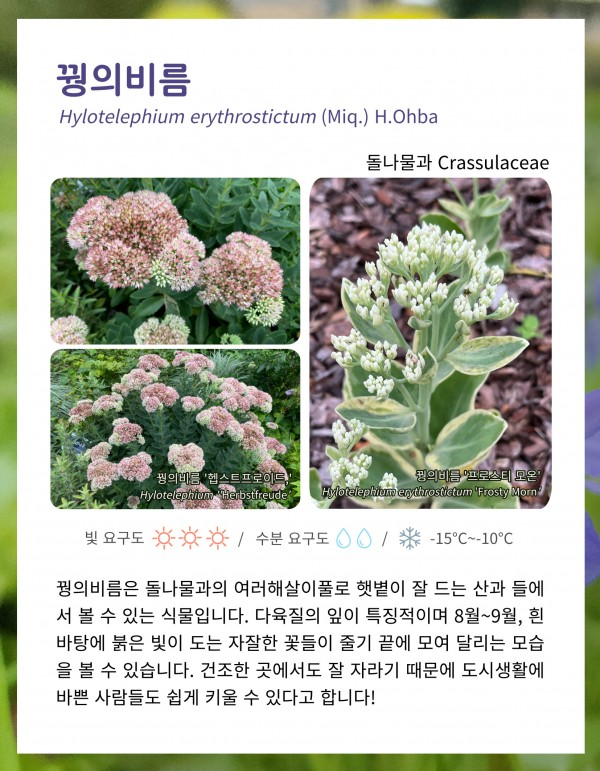 꿩의비름

Hylotelephium erythrostictum (Miq.) H.Ohba

돌나물과 Crassulaceae

꿩의비름 '헵스트프로이드'
Hylotelephium 'Herbstfreude'

꿩의비름 '프로스티 모온'
Hylotelephium erythrostictum 'Frosty Morn'

빛 요구도 / 수분 요구도 / -15°C~-10°C

꿩의비름은 돌나물과의 여러해살이풀로 햇볕이 잘 드는 산과 들에서 볼 수 있는 식물입니다. 다육질의 잎이 특징적이며 8월~9월, 흰 바탕에 붉은 빛이 도는 자잘한 꽃들이 줄기 끝에 모여 달리는 모습을 볼 수 있습니다. 건조한 곳에서도 잘 자라기 때문에 도시생활에 바쁜 사람들도 쉽게 키울 수 있다고 합니다!